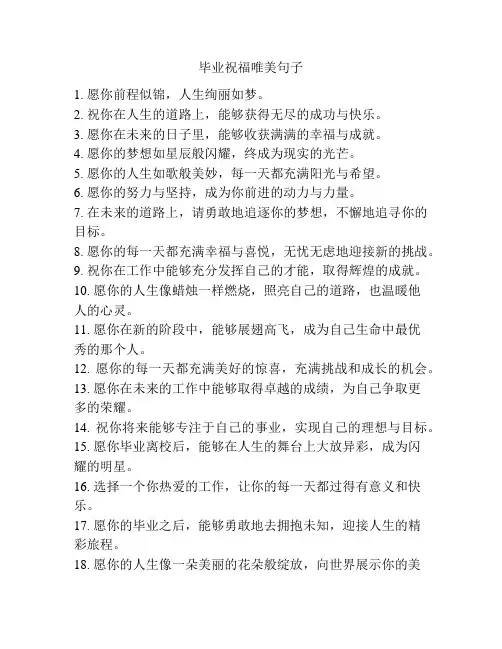 毕业祝福唯美句子

1. 愿你前程似锦，人生绚丽如梦。
2. 祝你在人生的道路上，能够获得无尽的成功与快乐。
3. 愿你在未来的日子里，能够收获满满的幸福与成就。
4. 愿你的梦想如星辰般闪耀，终成为现实的光芒。
5. 愿你的人生如歌般美妙，每一天都充满阳光与希望。
6. 愿你的努力与坚持，成为你前进的动力与力量。
7. 在未来的道路上，请勇敢地追逐你的梦想，不懈地追寻你的目标。
8. 愿你的每一天都充满幸福与喜悦，无忧无虑地迎接新的挑战。
9. 祝你在工作中能够充分发挥自己的才能，取得辉煌的成就。
10. 愿你的人生像蜡烛一样燃烧，照亮自己的道路，也温暖他人的心灵。
11. 愿你在新的阶段中，能够展翅高飞，成为自己生命中最优秀的那个人。
12. 愿你的每一天都充满美好的惊喜，充满挑战和成长的机会。
13. 愿你在未来的工作中能够取得卓越的成绩，为自己争取更多的荣耀。
14. 祝你将来能够专注于自己的事业，实现自己的理想与目标。
15. 愿你毕业离校后，能够在人生的舞台上大放异彩，成为闪耀的明星。
16. 选择一个你热爱的工作，让你的每一天都过得有意义和快乐。
17. 愿你的毕业之后，能够勇敢地去拥抱未知，迎接人生的精彩旅程。
18. 愿你的人生像一朵美丽的花朵般绽放，向世界展示你的美